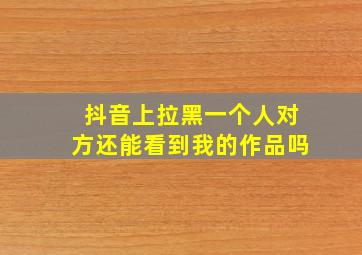 抖音上拉黑一个人对方还能看到我的作品吗